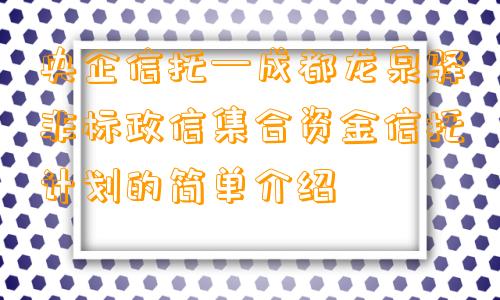 央企信托—成都龙泉驿非标政信集合资金信托计划的简单介绍